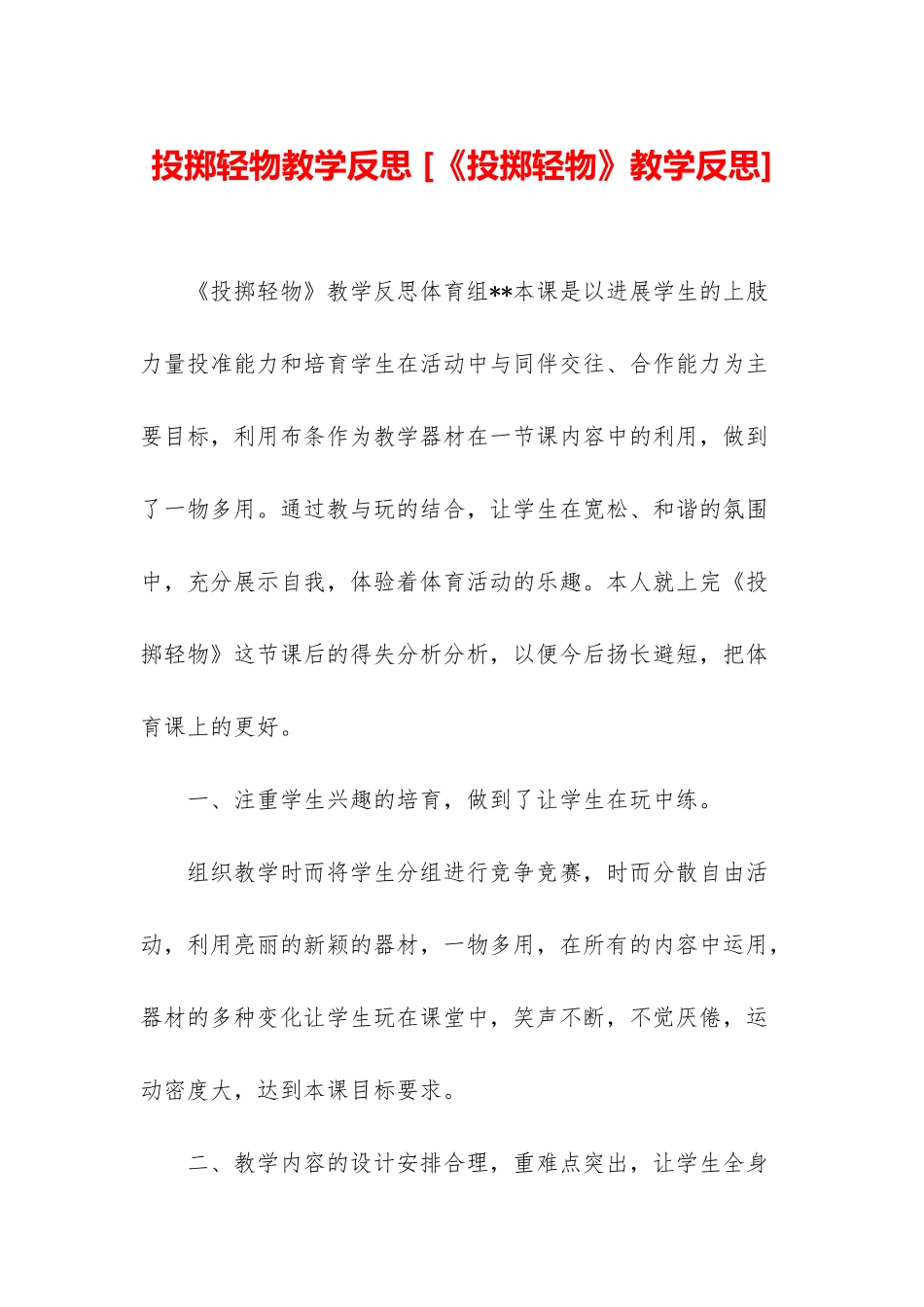 投掷轻物教学反思 [《投掷轻物》教学反思]

《投掷轻物》教学反思体育组**本课是以进展学生的上肢力量投准能力和培育学生在活动中与同伴交往、合作能力为主要目标，利用布条作为教学器材在一节课内容中的利用，做到了一物多用。通过教与玩的结合，让学生在宽松、和谐的氛围中，充分展示自我，体验着体育活动的乐趣。本人就上完《投掷轻物》这节课后的得失分析分析，以便今后扬长避短，把体育课上的更好。

一、注重学生兴趣的培育，做到了让学生在玩中练。

组织教学时而将学生分组进行竞争竞赛，时而分散自由活动，利用亮丽的新颖的器材，一物多用，在所有的内容中运用，器材的多种变化让学生玩在课堂中，笑声不断，不觉厌倦，运动密度大，达到本课目标要求。

二、教学内容的设计安排合理，重难点突出，让学生全身